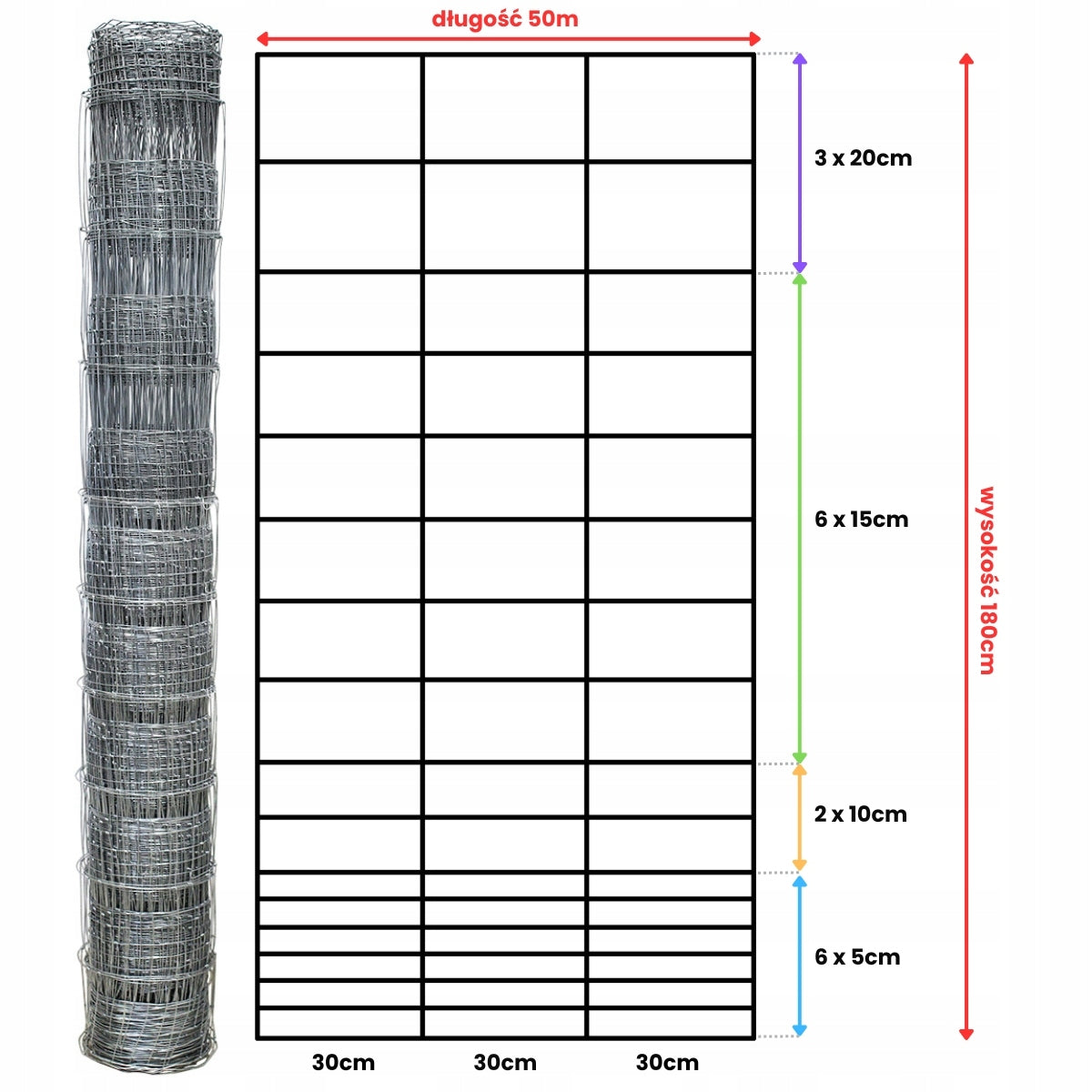 długość 50m

3 x 20cm

6 x 15cm

2 x 10cm

6 x 5cm

wysokość 180cm

30cm 30cm 30cm